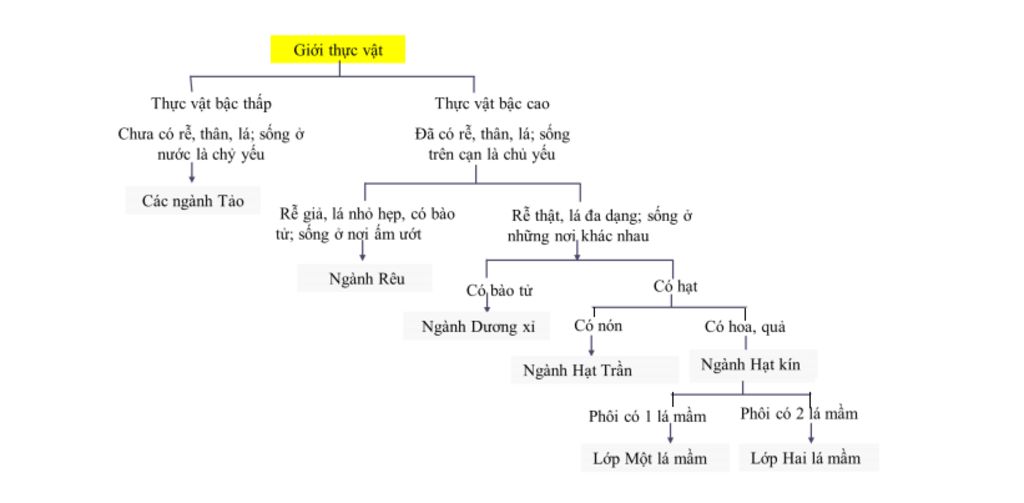 Giới thực vật

Thực vật bậc thấp

Chưa có rễ, thân, lá; sống ở nước là chủ yếu

Các ngành Tảo

Thực vật bậc cao

Đã có rễ, thân, lá; sống trên cạn là chủ yếu

Rễ giả, lá nhỏ hẹp, có bào tử; sống ở nơi ẩm ướt

Ngành Rêu

Rễ thật, lá đa dạng; sống ở những nơi khác nhau

Có bào tử

Ngành Dương xỉ

Có hạt

Có nón

Ngành Hạt Trần

Có hoa, quả

Ngành Hạt kín

Phôi có 1 lá mầm

Lớp Một lá mầm

Phôi có 2 lá mầm

Lớp Hai lá mầm